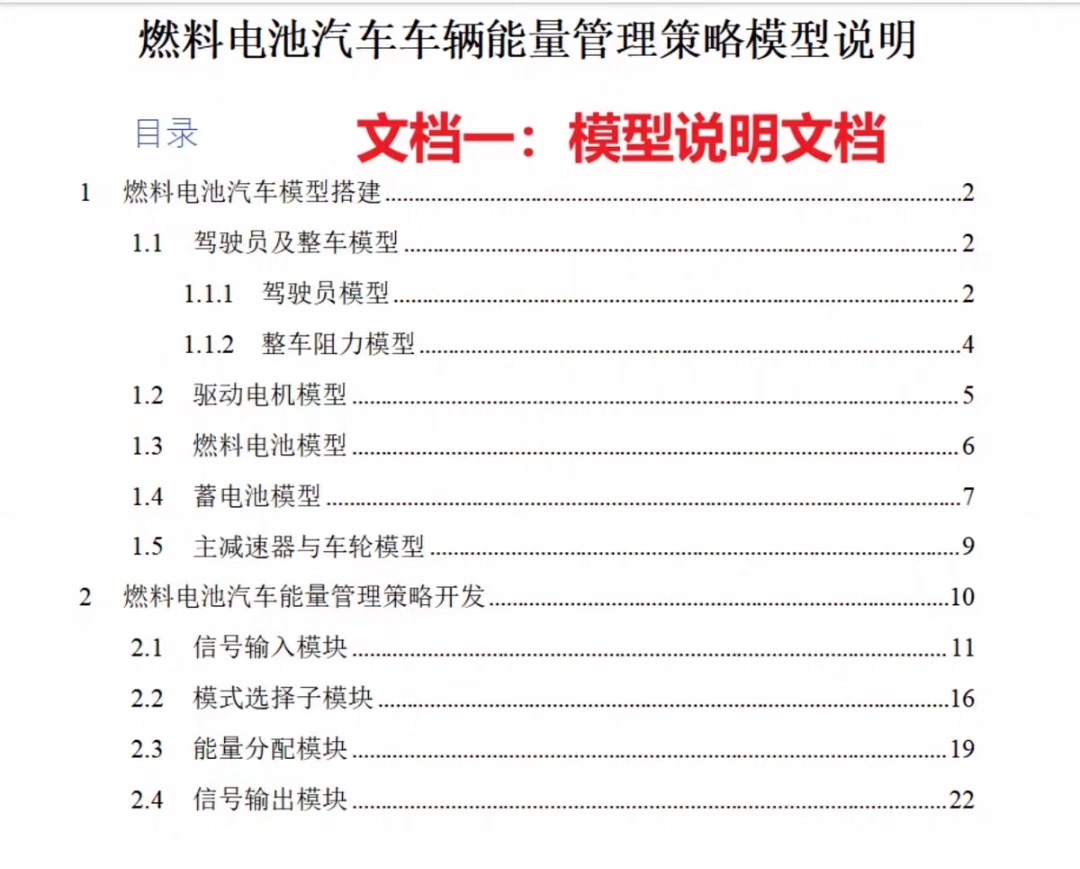 燃料电池汽车车辆能量管理策略模型说明

目录

文档一：模型说明文档

1 燃料电池汽车模型搭建 2

1.1 驾驶员及整车模型 2

1.1.1 驾驶员模型 2

1.1.2 整车阻力模型 4

1.2 驱动电机模型 5

1.3 燃料电池模型 6

1.4 蓄电池模型 7

1.5 主减速器与车轮模型 9

2 燃料电池汽车能量管理策略开发 10

2.1 信号输入模块 11

2.2 模式选择子模块 16

2.3 能量分配模块 19

2.4 信号输出模块 22